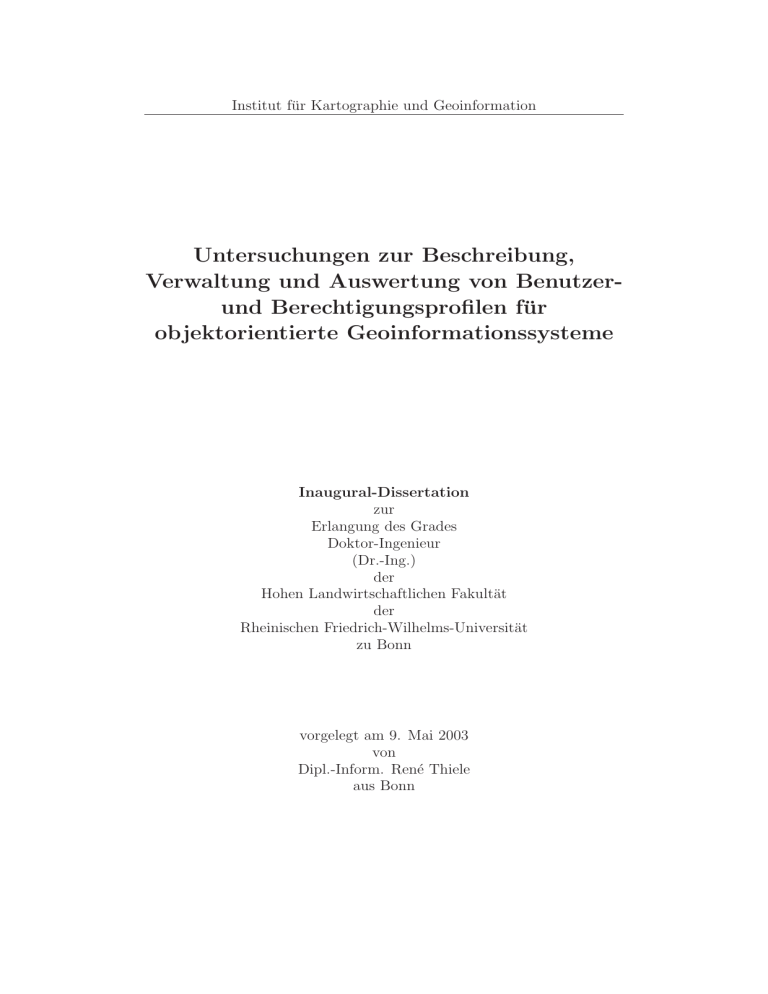 Institut für Kartographie und Geoinformation

Untersuchungen zur Beschreibung, Verwaltung und Auswertung von Benutzer- und Berechtigungsprofilen für objektorientierte Geoinformationssysteme

Inaugural-Dissertation
zur
Erlangung des Grades
Doktor-Ingenieur
(Dr.-Ing.)
der
Hohen Landwirtschaftlichen Fakultät
der
Rheinischen Friedrich-Wilhelms-Universität
zu Bonn

vorgelegt am 9. Mai 2003
von
Dipl.-Inform. René Thiele
aus Bonn